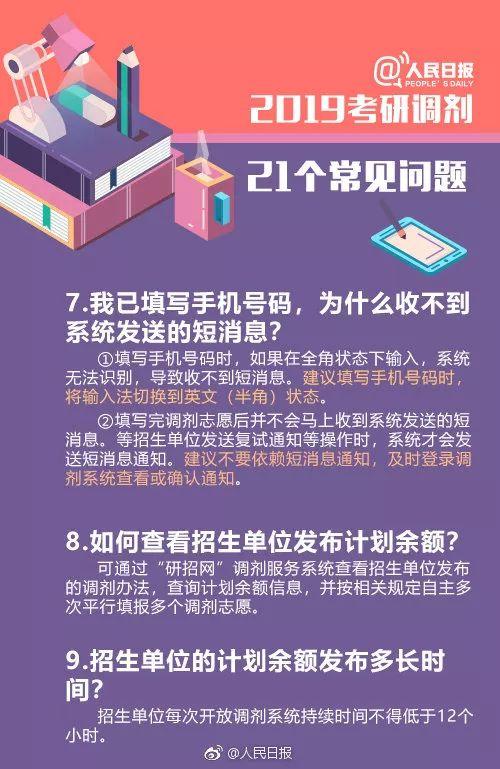 @人民日报 PEOPLE'S DAILY

2019考研调剂

21个常见问题

7.我已填写手机号码，为什么收不到系统发送的短消息？

①填写手机号码时，如果在全角状态下输入，系统无法识别，导致收不到短消息。建议填写手机号码时，将输入法切换到英文（半角）状态。

②填写完调剂志愿后并不会马上收到系统发送的短消息。等招生单位发送复试通知等操作时，系统才会发送短消息通知。建议不要依赖短消息通知，及时登录调剂系统查看或确认通知。

8.如何查看招生单位发布计划余额？

可通过“研招网”调剂服务系统查看招生单位发布的调剂办法，查询计划余额信息，并按相关规定自主多次平行填报多个调剂志愿。

9.招生单位的计划余额发布多长时间？

招生单位每次开放调剂系统持续时间不得低于12个小时。

@人民日报